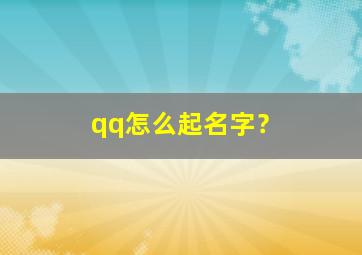 qq怎么起名字?